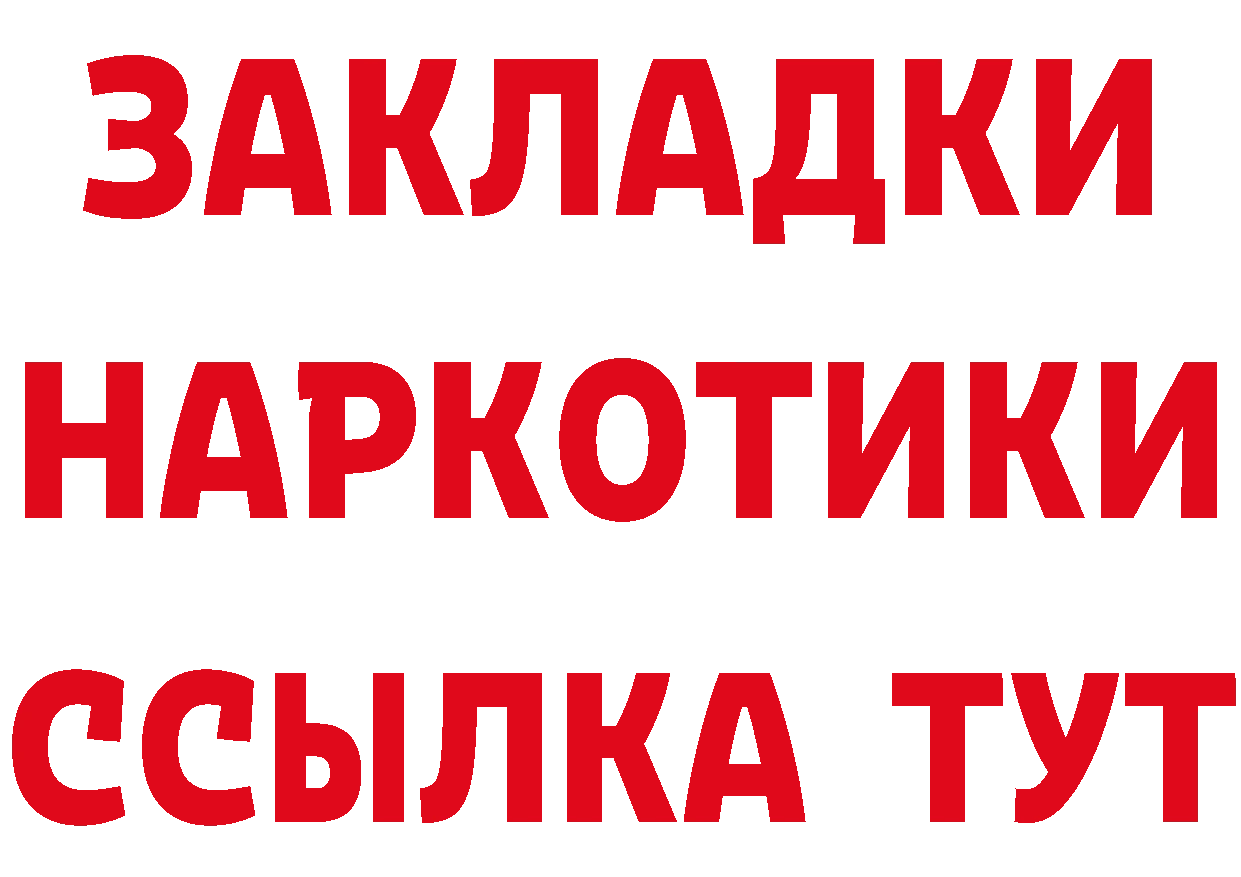 ЗАКЛАДКИ
НАРКОТИКИ
ССЫЛКА ТУТ